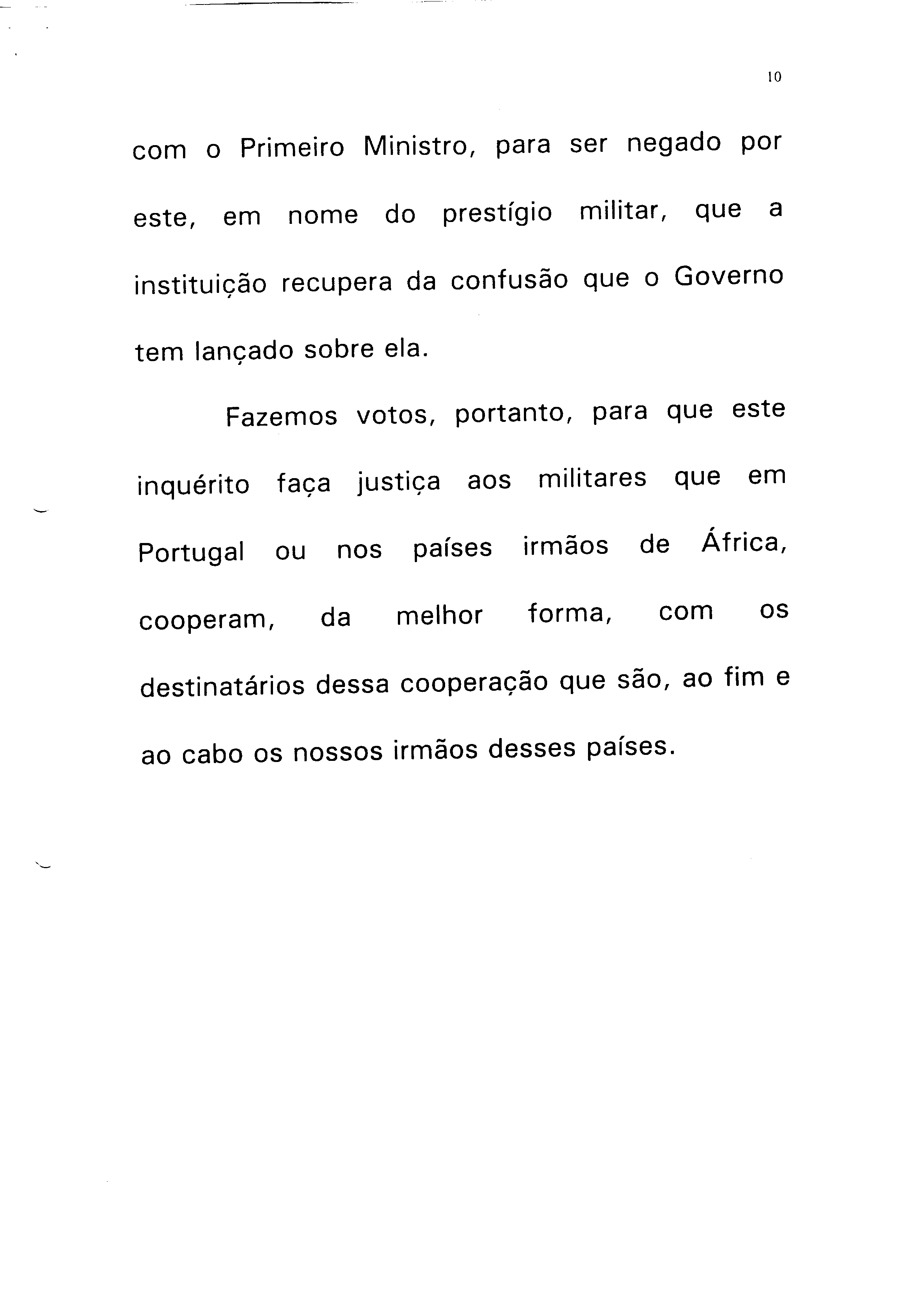 10

com o Primeiro Ministro, para ser negado por este, em nome do prestígio militar, que a instituição recupera da confusão que o Governo tem lançado sobre ela.

Fazemos votos, portanto, para que este inquérito faça justiça aos militares que em Portugal ou nos países irmãos de África, cooperam, da melhor forma, com os destinatários dessa cooperação que são, ao fim e ao cabo os nossos irmãos desses países.